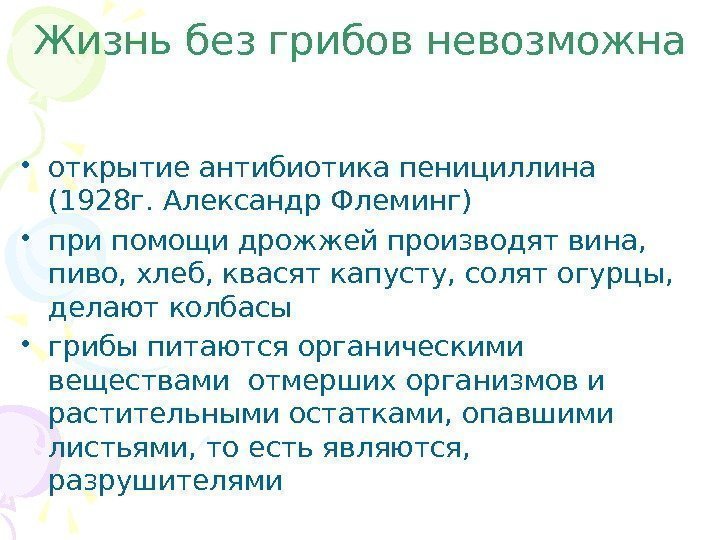 Жизнь без грибов невозможна

• открытие антибиотика пенициллина (1928г. Александр Флеминг)
• при помощи дрожжей производят вина, пиво, хлеб, квасят капусту, солят огурцы, делают колбасы
• грибы питаются органическими веществами  отмерших организмов и растительными остатками, опавшими листьями, то есть являются, разрушителями